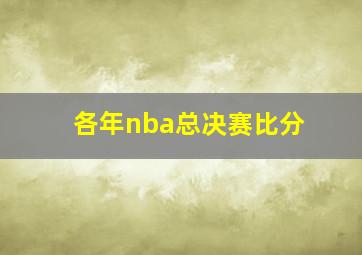 各年nba总决赛比分